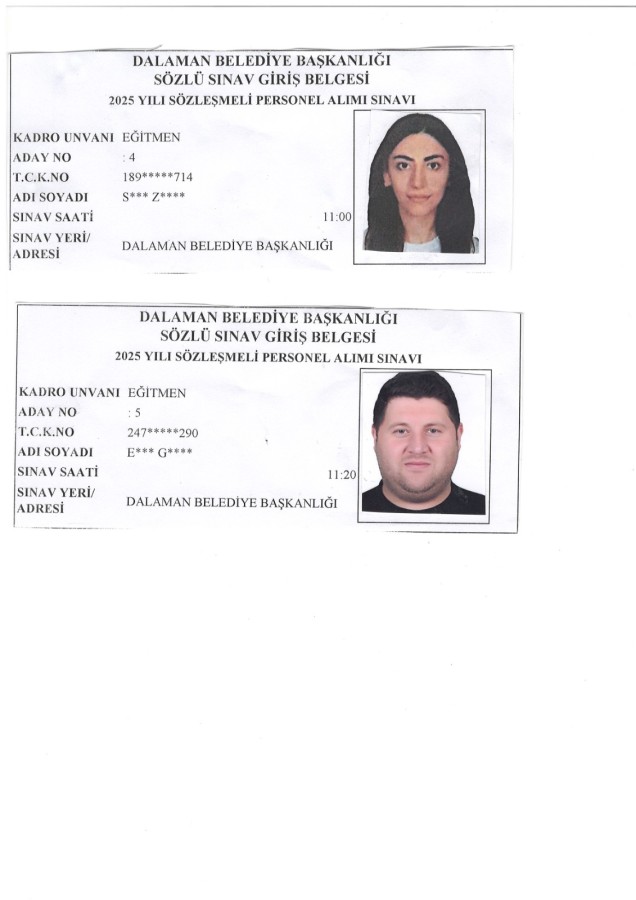 DALAMAN BELEDİYE BAŞKANLIĞI
SÖZLÜ SINAV GİRİŞ BELGESİ
2025 YILI SÖZLEŞMELİ PERSONEL ALIMI SINAVI

KADRO UNVANI EĞİTMEN
ADAY NO : 4
T.C.K.NO 189*****714
ADI SOYADI S*** Z****
SINAV SAATİ 11:00
SINAV YERİ/ ADRESİ DALAMAN BELEDİYE BAŞKANLIĞI

DALAMAN BELEDİYE BAŞKANLIĞI
SÖZLÜ SINAV GİRİŞ BELGESİ
2025 YILI SÖZLEŞMELİ PERSONEL ALIMI SINAVI

KADRO UNVANI EĞİTMEN
ADAY NO : 5
T.C.K.NO 247*****290
ADI SOYADI E*** G****
SINAV SAATİ 11:20
SINAV YERİ/ ADRESİ DALAMAN BELEDİYE BAŞKANLIĞI